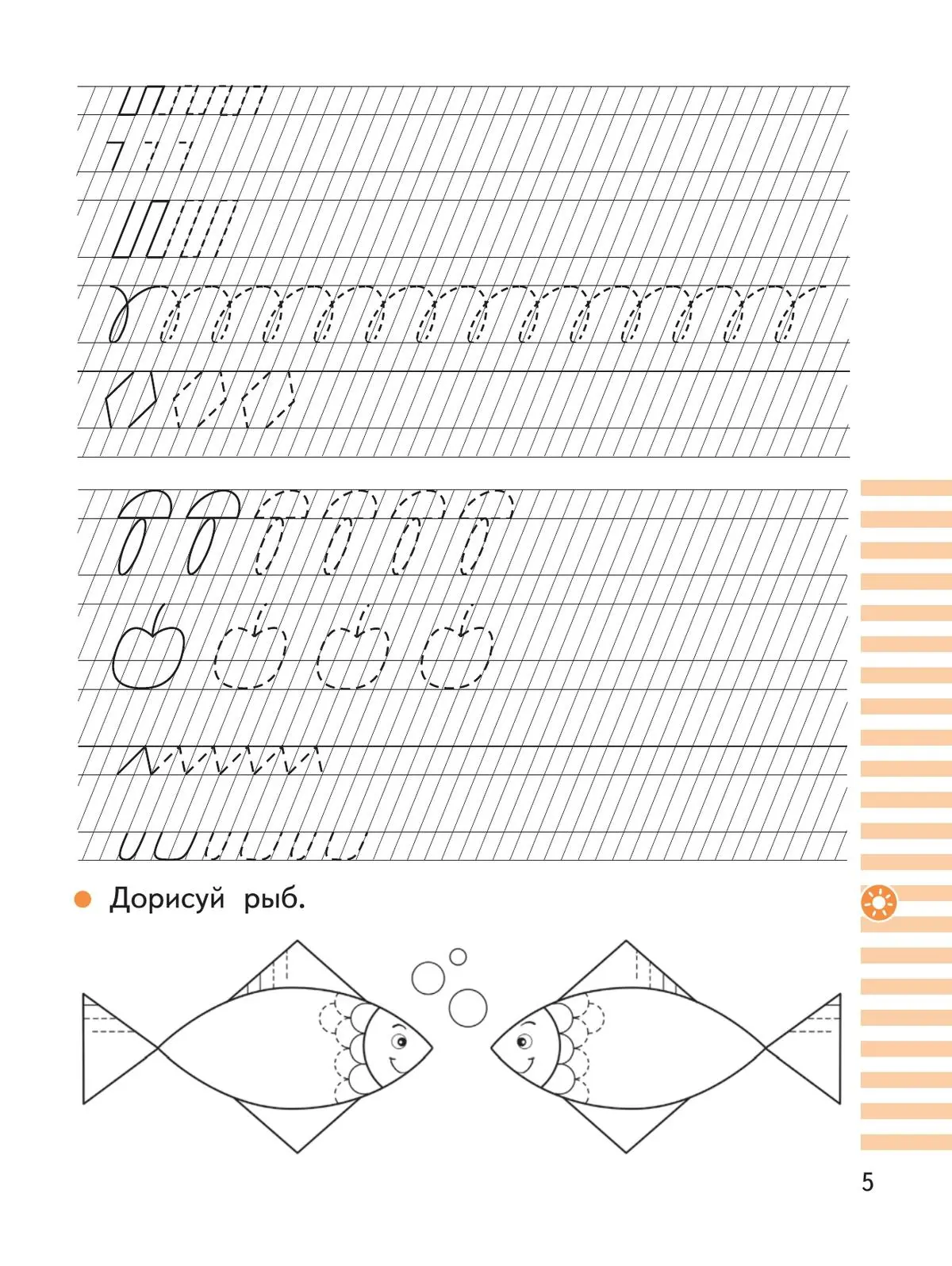 Дорисуй рыб.

5